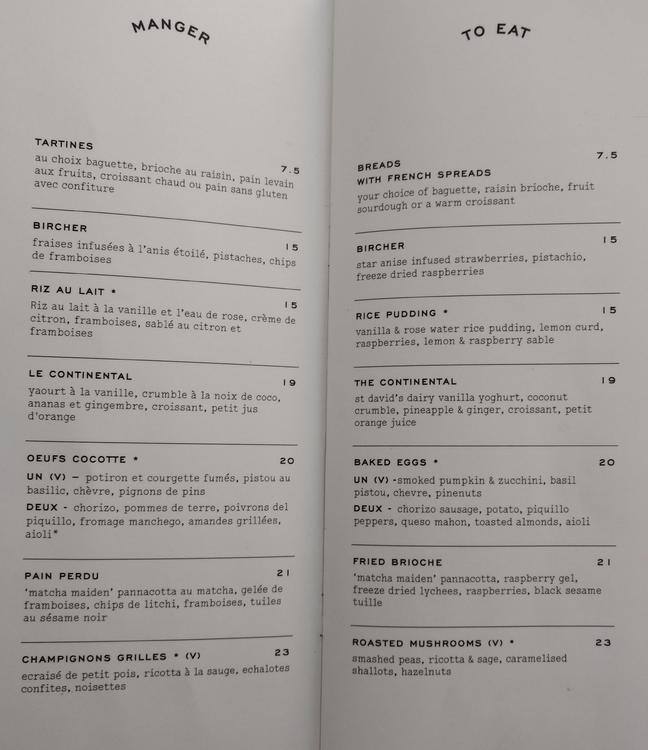 MANGER

TARTINES 7.5
au choix baguette, brioche au raisin, pain levain aux fruits, croissant chaud ou pain sans gluten avec confiture

BIRCHER 15
fraises infusées à l'anis étoilé, pistaches, chips de framboises

RIZ AU LAIT * 15
Riz au lait à la vanille et l'eau de rose, crème de citron, framboises, sablé au citron et framboises

LE CONTINENTAL 19
yaourt à la vanille, crumble à la noix de coco, ananas et gingembre, croissant, petit jus d'orange

OEUFS COCOTTE * 20
UN (V) – potiron et courgette fumés, pistou au basilic, chèvre, pignons de pins
DEUX - chorizo, pommes de terre, poivrons del piquillo, fromage manchego, amandes grillées, aioli*

PAIN PERDU 21
'matcha maiden' pannacotta au matcha, gelée de framboises, chips de litchi, framboises, tuiles au sésame noir

CHAMPIGNONS GRILLES * (V) 23
ecraisé de petit pois, ricotta à la sauge, echalotes confites, noisettes

TO EAT

BREADS WITH FRENCH SPREADS 7.5
your choice of baguette, raisin brioche, fruit sourdough or a warm croissant

BIRCHER 15
star anise infused strawberries, pistachio, freeze dried raspberries

RICE PUDDING * 15
vanilla & rose water rice pudding, lemon curd, raspberries, lemon & raspberry sable

THE CONTINENTAL 19
st david's dairy vanilla yoghurt, coconut crumble, pineapple & ginger, croissant, petit orange juice

BAKED EGGS * 20
UN (V) -smoked pumpkin & zucchini, basil pistou, chevre, pinenuts
DEUX - chorizo sausage, potato, piquillo peppers, queso mahon, toasted almonds, aioli

FRIED BRIOCHE 21
'matcha maiden' pannacotta, raspberry gel, freeze dried lychees, raspberries, black sesame tuille

ROASTED MUSHROOMS (V) * 23
smashed peas, ricotta & sage, caramelised shallots, hazelnuts